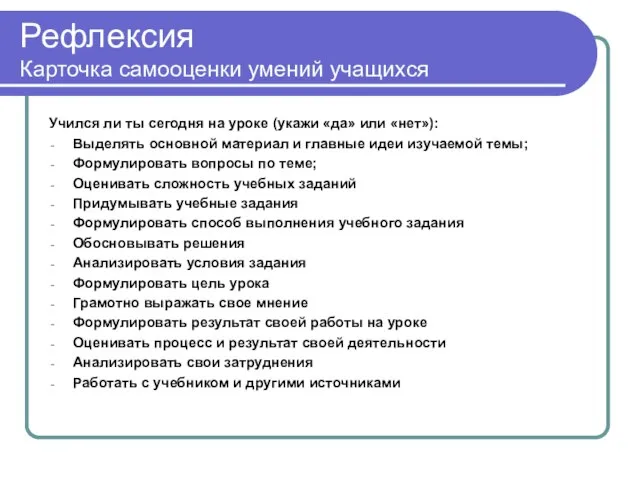 Рефлексия
Карточка самооценки умений учащихся

Учился ли ты сегодня на уроке (укажи «да» или «нет»):
- Выделять основной материал и главные идеи изучаемой темы;
- Формулировать вопросы по теме;
- Оценивать сложность учебных заданий
- Придумывать учебные задания
- Формулировать способ выполнения учебного задания
- Обосновывать решения
- Анализировать условия задания
- Формулировать цель урока
- Грамотно выражать свое мнение
- Формулировать результат своей работы на уроке
- Оценивать процесс и результат своей деятельности
- Анализировать свои затруднения
- Работать с учебником и другими источниками